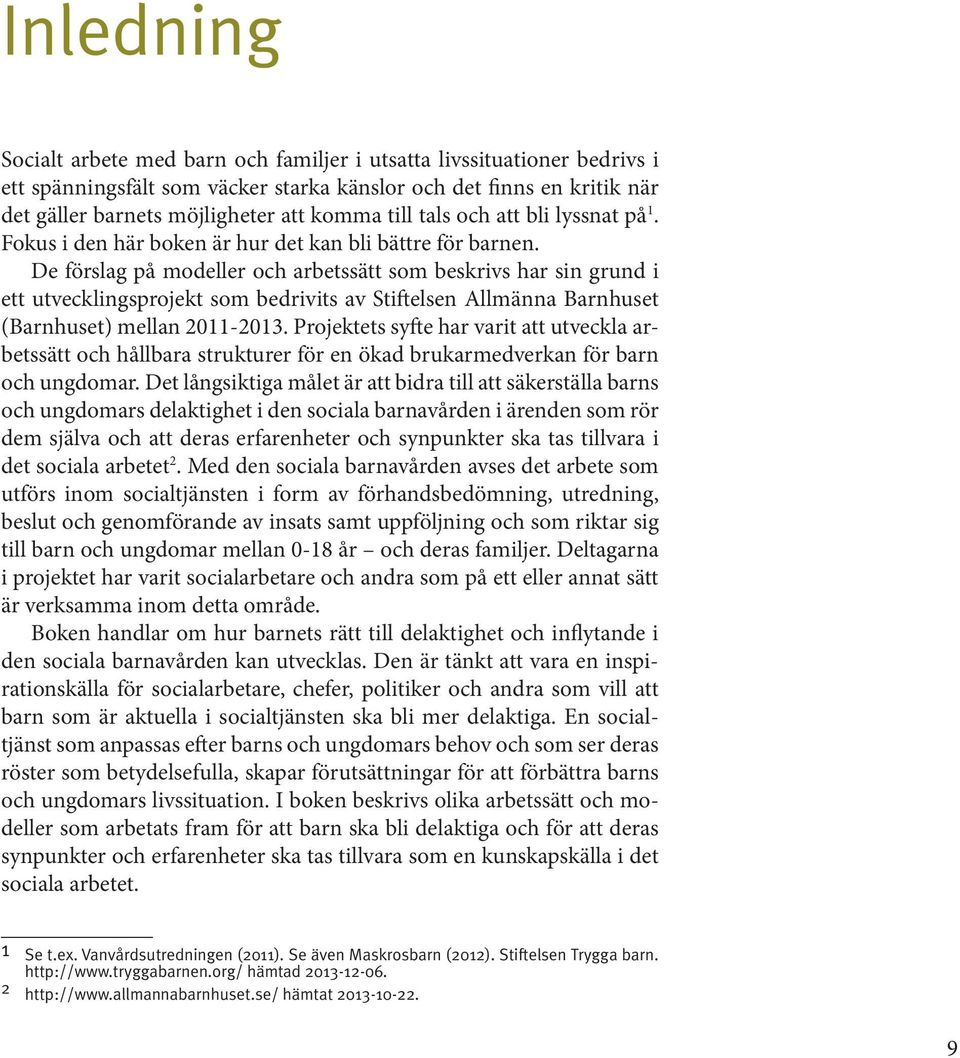 Inledning

Socialt arbete med barn och familjer i utsatta livssituationer bedrivs i ett spänningsfält som väcker starka känslor och det finns en kritik när det gäller barnets möjligheter att komma till tals och att bli lyssnat på$^1$. Fokus i den här boken är hur det kan bli bättre för barnen.

De förslag på modeller och arbetssätt som beskrivs har sin grund i ett utvecklingsprojekt som bedrivits av Stiftelsen Allmänna Barnhuset (Barnhuset) mellan 2011-2013. Projektets syfte har varit att utveckla arbetssätt och hållbara strukturer för en ökad brukarmedverkan för barn och ungdomar. Det långsiktiga målet är att bidra till att säkerställa barns och ungdomars delaktighet i den sociala barnavården i ärenden som rör dem själva och att deras erfarenheter och synpunkter ska tas tillvara i det sociala arbetet$^2$. Med den sociala barnavården avses det arbete som utförs inom socialtjänsten i form av förhandsbedömning, utredning, beslut och genomförande av insats samt uppföljning och som riktar sig till barn och ungdomar mellan 0-18 år – och deras familjer. Deltagarna i projektet har varit socialarbetare och andra som på ett eller annat sätt är verksamma inom detta område.

Boken handlar om hur barnets rätt till delaktighet och inflytande i den sociala barnavården kan utvecklas. Den är tänkt att vara en inspirationskälla för socialarbetare, chefer, politiker och andra som vill att barn som är aktuella i socialtjänsten ska bli mer delaktiga. En socialtjänst som anpassas efter barns och ungdomars behov och som ser deras röster som betydelsefulla, skapar förutsättningar för att förbättra barns och ungdomars livssituation. I boken beskrivs olika arbetssätt och modeller som arbetats fram för att barn ska bli delaktiga och för att deras synpunkter och erfarenheter ska tas tillvara som en kunskapskälla i det sociala arbetet.

1 Se t.ex. Vanvårdsutredningen (2011). Se även Maskrosbarn (2012). Stiftelsen Trygga barn. http://www.tryggabarnen.org/ hämtad 2013-12-06.
2 http://www.allmannabarnhuset.se/ hämtat 2013-10-22.

9